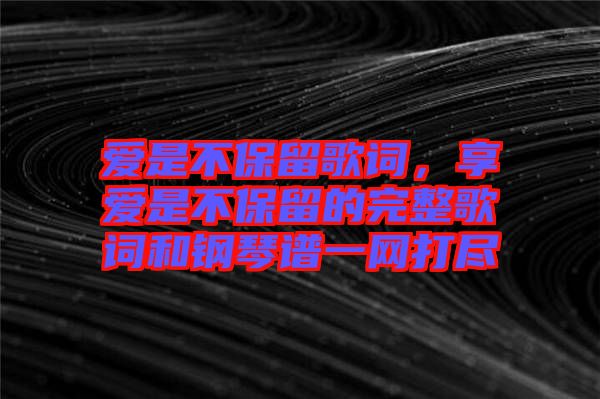 爱是不保留歌词，享爱是不保留的完整歌词和钢琴谱一网打尽